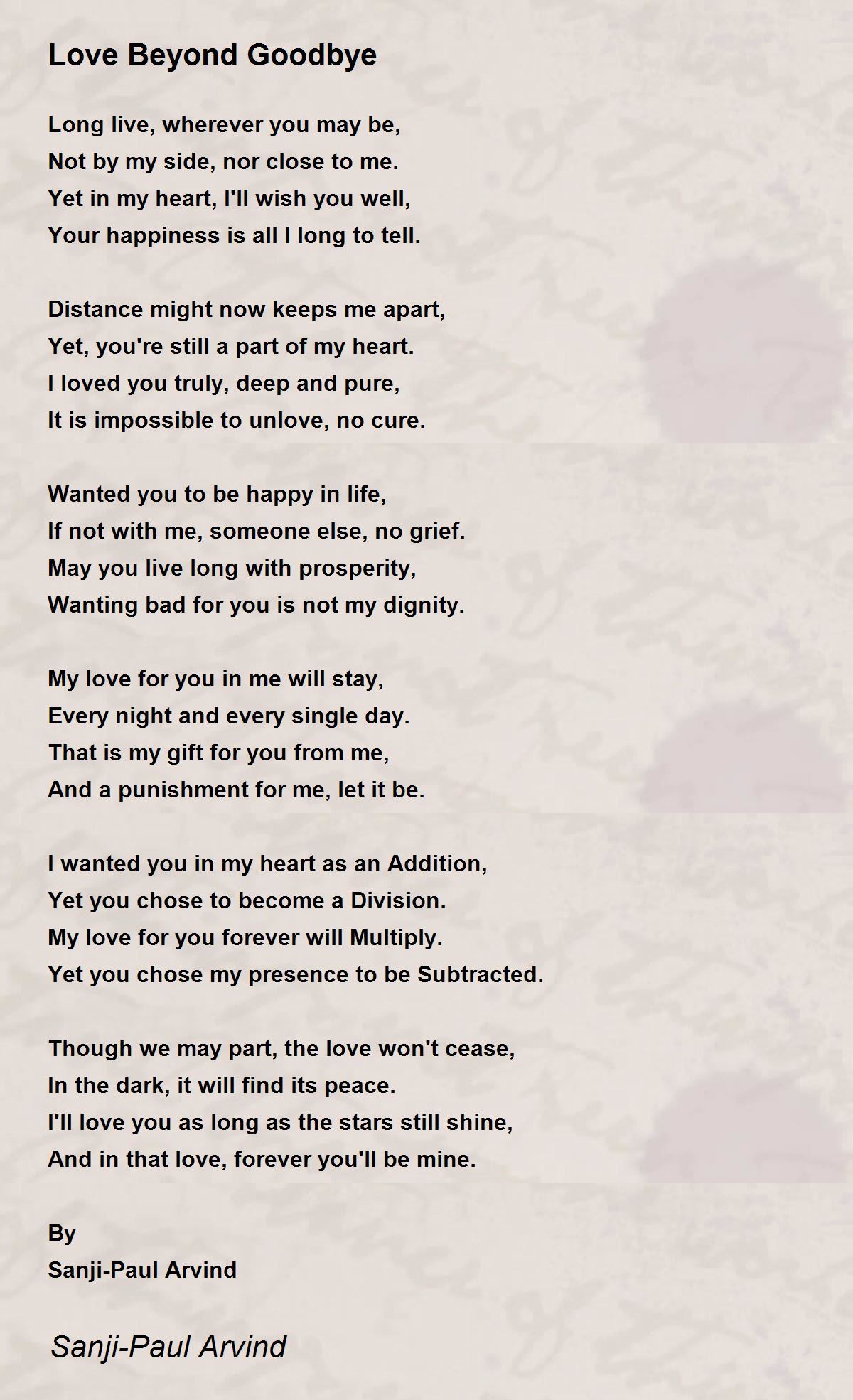 Love Beyond Goodbye

Long live, wherever you may be,
Not by my side, nor close to me.
Yet in my heart, I'll wish you well,
Your happiness is all I long to tell.

Distance might now keeps me apart,
Yet, you're still a part of my heart.
I loved you truly, deep and pure,
It is impossible to unlove, no cure.

Wanted you to be happy in life,
If not with me, someone else, no grief.
May you live long with prosperity,
Wanting bad for you is not my dignity.

My love for you in me will stay,
Every night and every single day.
That is my gift for you from me,
And a punishment for me, let it be.

I wanted you in my heart as an Addition,
Yet you chose to become a Division.
My love for you forever will Multiply.
Yet you chose my presence to be Subtracted.

Though we may part, the love won't cease,
In the dark, it will find its peace.
I'll love you as long as the stars still shine,
And in that love, forever you'll be mine.

By
Sanji-Paul Arvind

Sanji-Paul Arvind